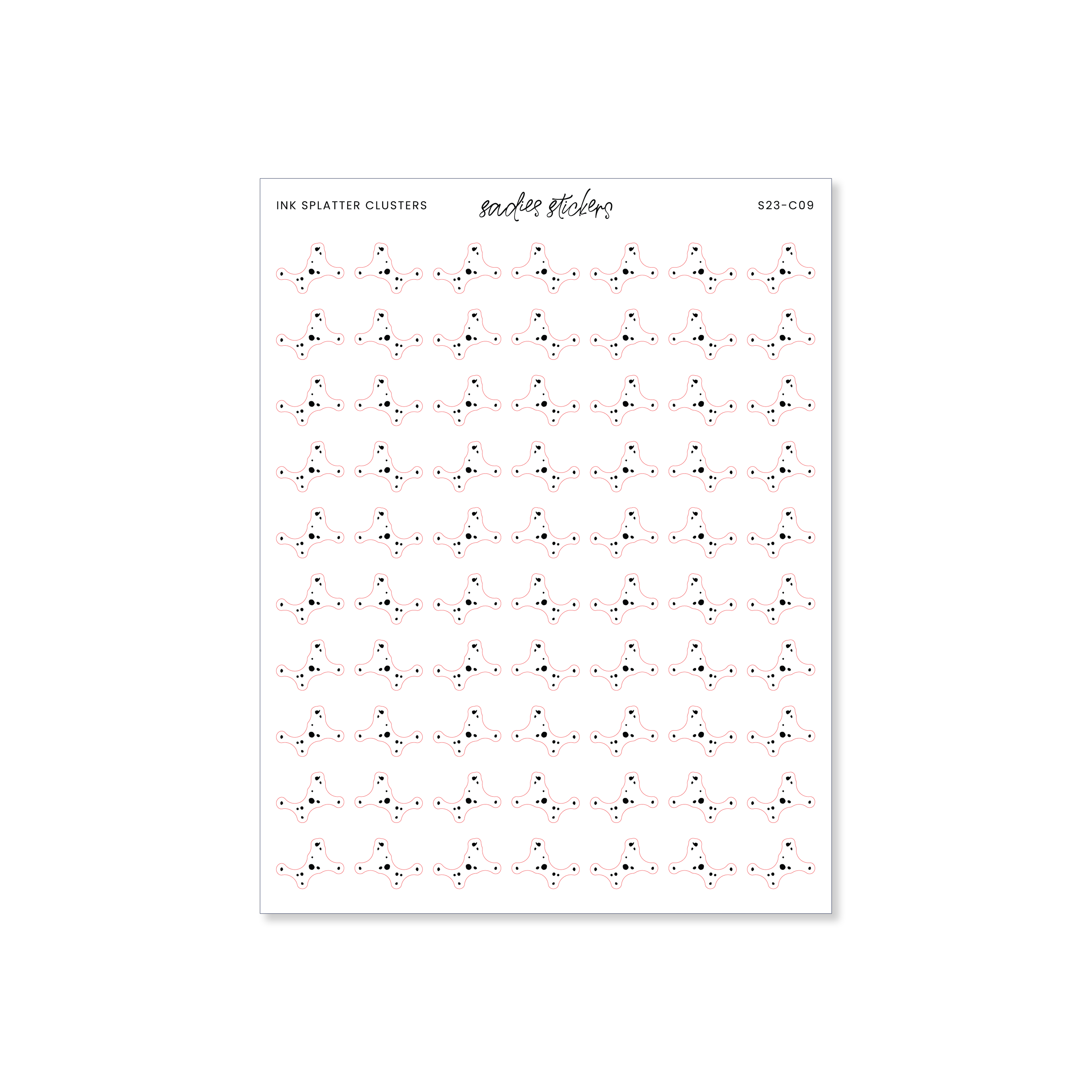 INK SPLATTER CLUSTERS

sadies stickers

S23-C09